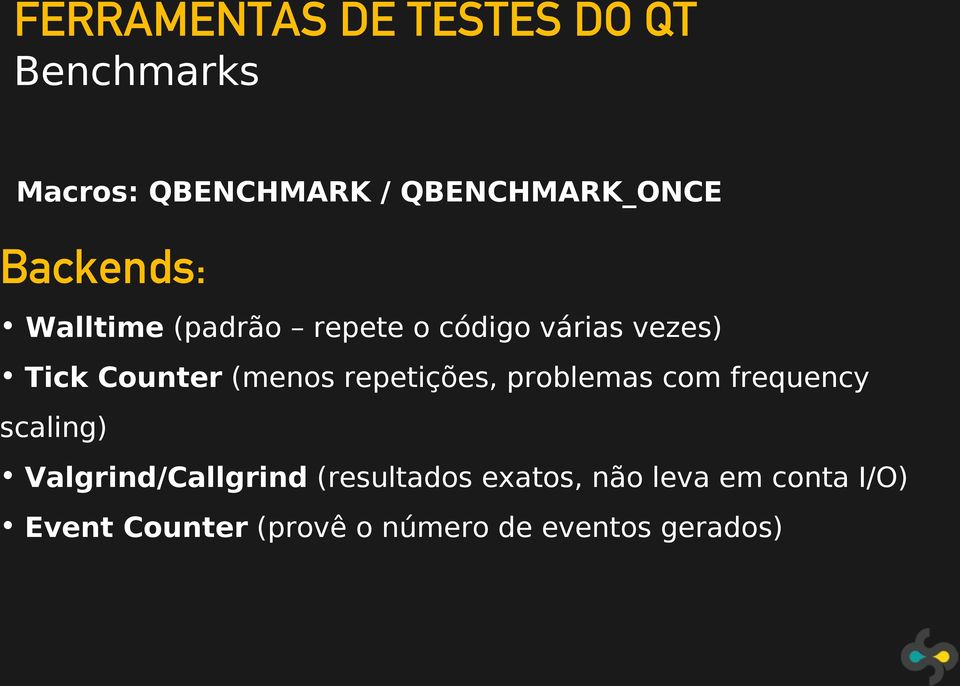 FERRAMENTAS DE TESTES DO QT
Benchmarks

Macros: QBENCHMARK / QBENCHMARK_ONCE

Backends:

• Walltime (padrão – repete o código várias vezes)

• Tick Counter (menos repetições, problemas com frequency scaling)

• Valgrind/Callgrind (resultados exatos, não leva em conta I/O)

• Event Counter (provê o número de eventos gerados)